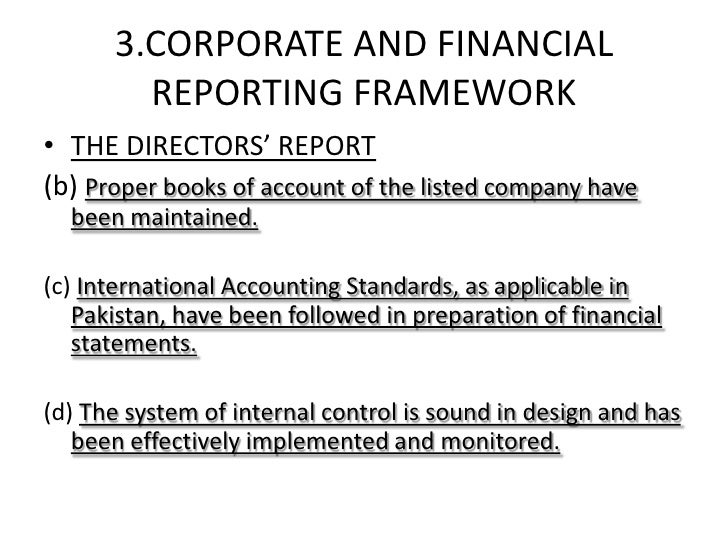 3.CORPORATE AND FINANCIAL REPORTING FRAMEWORK

• THE DIRECTORS' REPORT

(b) Proper books of account of the listed company have been maintained.

(c) International Accounting Standards, as applicable in Pakistan, have been followed in preparation of financial statements.

(d) The system of internal control is sound in design and has been effectively implemented and monitored.